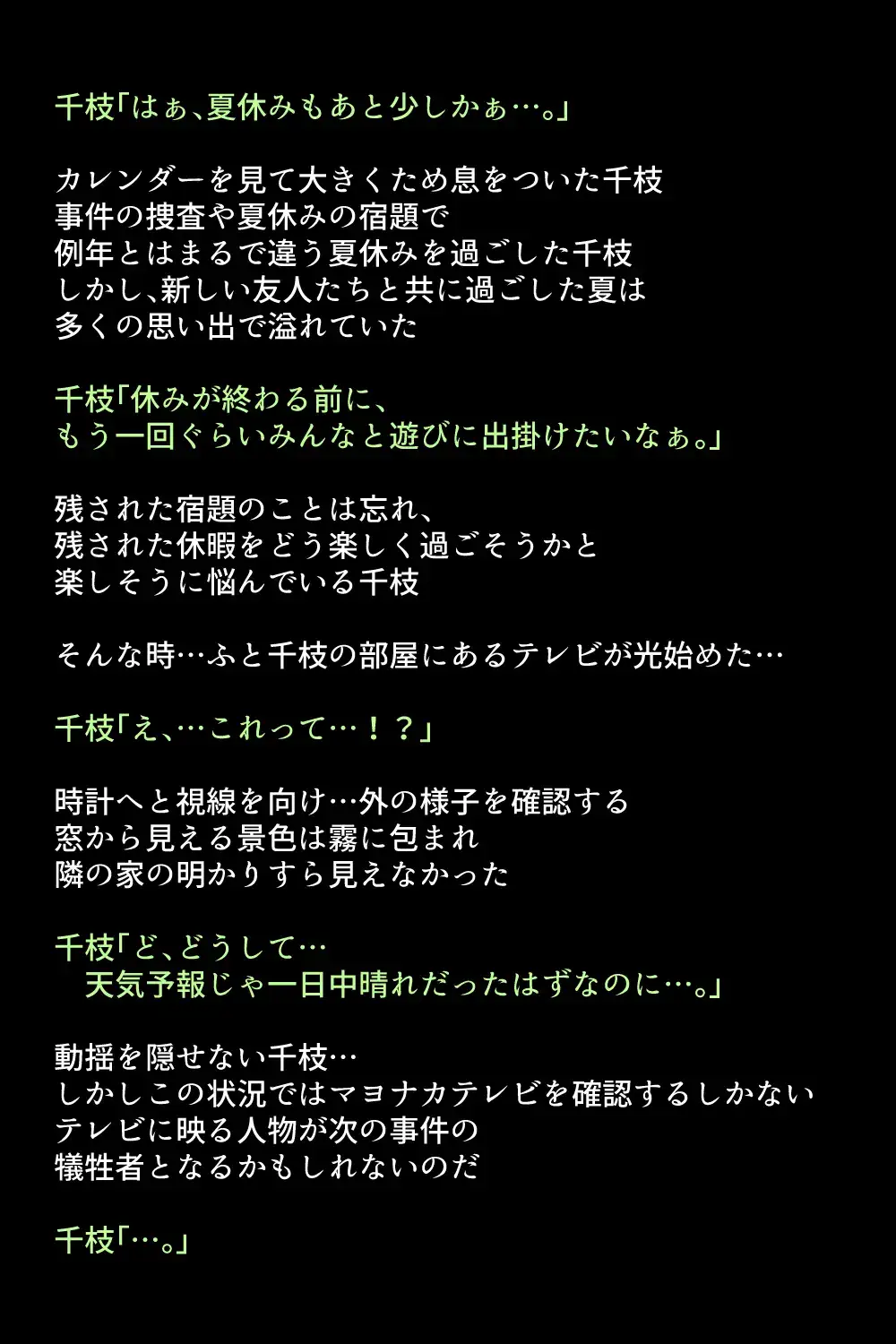 千枝「はぁ、夏休みもあと少しかぁ…。」

カレンダーを見て大きくため息をついた千枝
事件の捜査や夏休みの宿題で
例年とはまるで違う夏休みを過ごした千枝
しかし、新しい友人たちと共に過ごした夏は
多くの思い出で溢れていた

千枝「休みが終わる前に、
もう一回ぐらいみんなと遊びに出掛けたいなぁ。」

残された宿題のことは忘れ、
残された休暇をどう楽しく過ごそうかと
楽しそうに悩んでいる千枝

そんな時…ふと千枝の部屋にあるテレビが光始めた…

千枝「え、…これって…！？」

時計へと視線を向け…外の様子を確認する
窓から見える景色は霧に包まれ
隣の家の明かりすら見えなかった

千枝「ど、どうして…
天気予報じゃ一日中晴れだったはずなのに…。」

動揺を隠せない千枝…
しかしこの状況ではマヨナカテレビを確認するしかない
テレビに映る人物が次の事件の
犠牲者となるかもしれないのだ

千枝「…。」